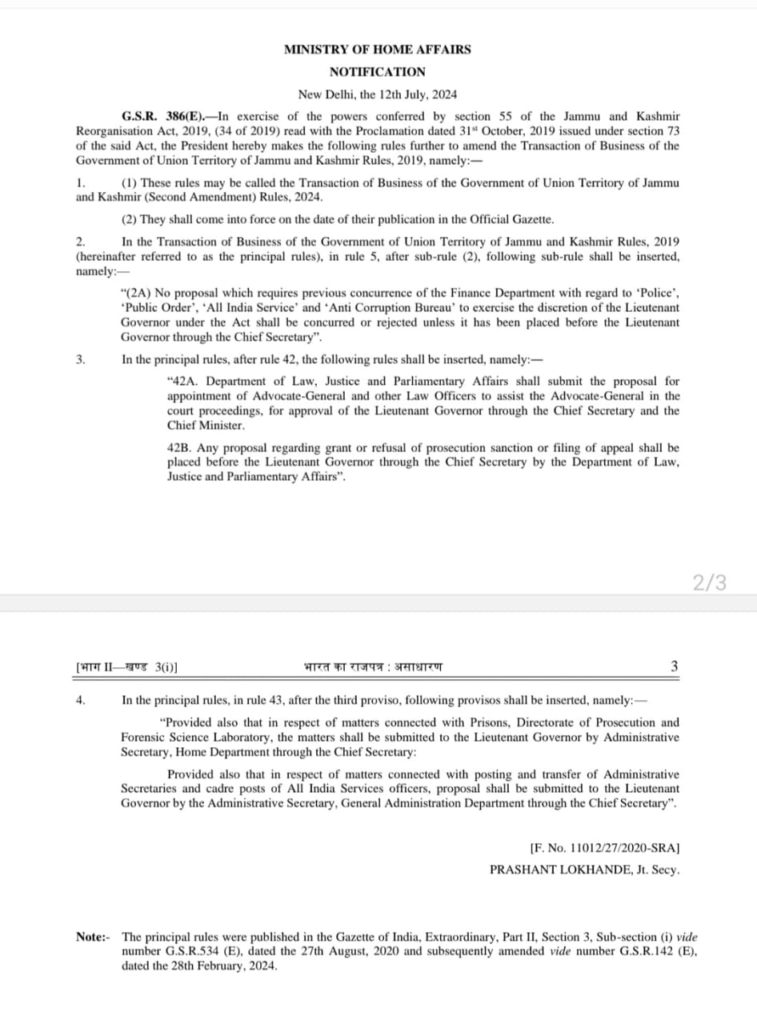 MINISTRY OF HOME AFFAIRS

NOTIFICATION

New Delhi, the 12th July, 2024

G.S.R. 386(E).—In exercise of the powers conferred by section 55 of the Jammu and Kashmir Reorganisation Act, 2019, (34 of 2019) read with the Proclamation dated 31st October, 2019 issued under section 73 of the said Act, the President hereby makes the following rules further to amend the Transaction of Business of the Government of Union Territory of Jammu and Kashmir Rules, 2019, namely:—

1. (1) These rules may be called the Transaction of Business of the Government of Union Territory of Jammu and Kashmir (Second Amendment) Rules, 2024.

(2) They shall come into force on the date of their publication in the Official Gazette.

2. In the Transaction of Business of the Government of Union Territory of Jammu and Kashmir Rules, 2019 (hereinafter referred to as the principal rules), in rule 5, after sub-rule (2), following sub-rule shall be inserted, namely:—

"(2A) No proposal which requires previous concurrence of the Finance Department with regard to 'Police', 'Public Order', 'All India Service' and 'Anti Corruption Bureau' to exercise the discretion of the Lieutenant Governor under the Act shall be concurred or rejected unless it has been placed before the Lieutenant Governor through the Chief Secretary".

3. In the principal rules, after rule 42, the following rules shall be inserted, namely:—

"42A. Department of Law, Justice and Parliamentary Affairs shall submit the proposal for appointment of Advocate-General and other Law Officers to assist the Advocate-General in the court proceedings, for approval of the Lieutenant Governor through the Chief Secretary and the Chief Minister.

42B. Any proposal regarding grant or refusal of prosecution sanction or filing of appeal shall be placed before the Lieutenant Governor through the Chief Secretary by the Department of Law, Justice and Parliamentary Affairs".

2/3

[भाग II—खण्ड 3(i)] भारत का राजपत्र : असाधारण 3

4. In the principal rules, in rule 43, after the third proviso, following provisos shall be inserted, namely:—

"Provided also that in respect of matters connected with Prisons, Directorate of Prosecution and Forensic Science Laboratory, the matters shall be submitted to the Lieutenant Governor by Administrative Secretary, Home Department through the Chief Secretary:

Provided also that in respect of matters connected with posting and transfer of Administrative Secretaries and cadre posts of All India Services officers, proposal shall be submitted to the Lieutenant Governor by the Administrative Secretary, General Administration Department through the Chief Secretary".

[F. No. 11012/27/2020-SRA]

PRASHANT LOKHANDE, Jt. Secy.

Note:- The principal rules were published in the Gazette of India, Extraordinary, Part II, Section 3, Sub-section (i) vide number G.S.R.534 (E), dated the 27th August, 2020 and subsequently amended vide number G.S.R.142 (E), dated the 28th February, 2024.